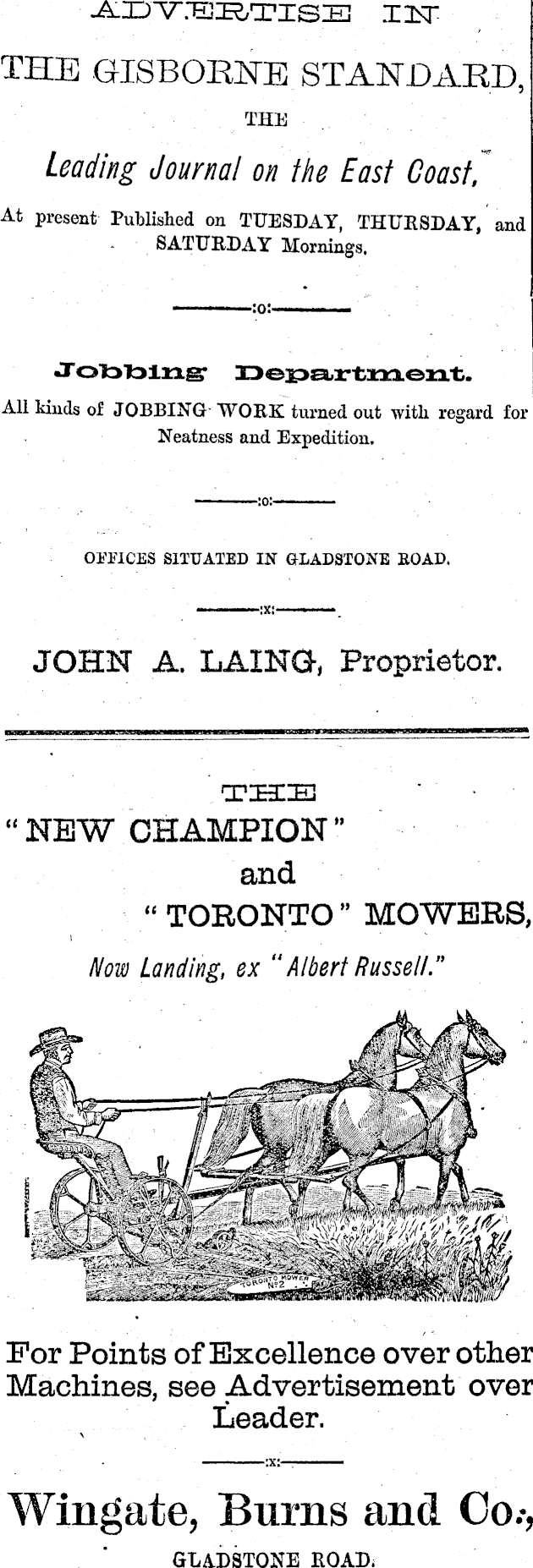 ADVERTISE IN

THE GISBORNE STANDARD,

THE

Leading Journal on the East Coast,

At present Published on TUESDAY, THURSDAY, and SATURDAY Mornings.

:o:

Jobbing Department.

All kinds of JOBBING WORK turned out with regard for Neatness and Expedition.

:o:

OFFICES SITUATED IN GLADSTONE ROAD.

:x:

JOHN A. LAING, Proprietor.

THE

"NEW CHAMPION"

and

"TORONTO" MOWERS,

Now Landing, ex "Albert Russell."

TORONTO MOWER No 2

For Points of Excellence over other Machines, see Advertisement over Leader.

:x:

Wingate, Burns and Co.,

GLADSTONE ROAD.